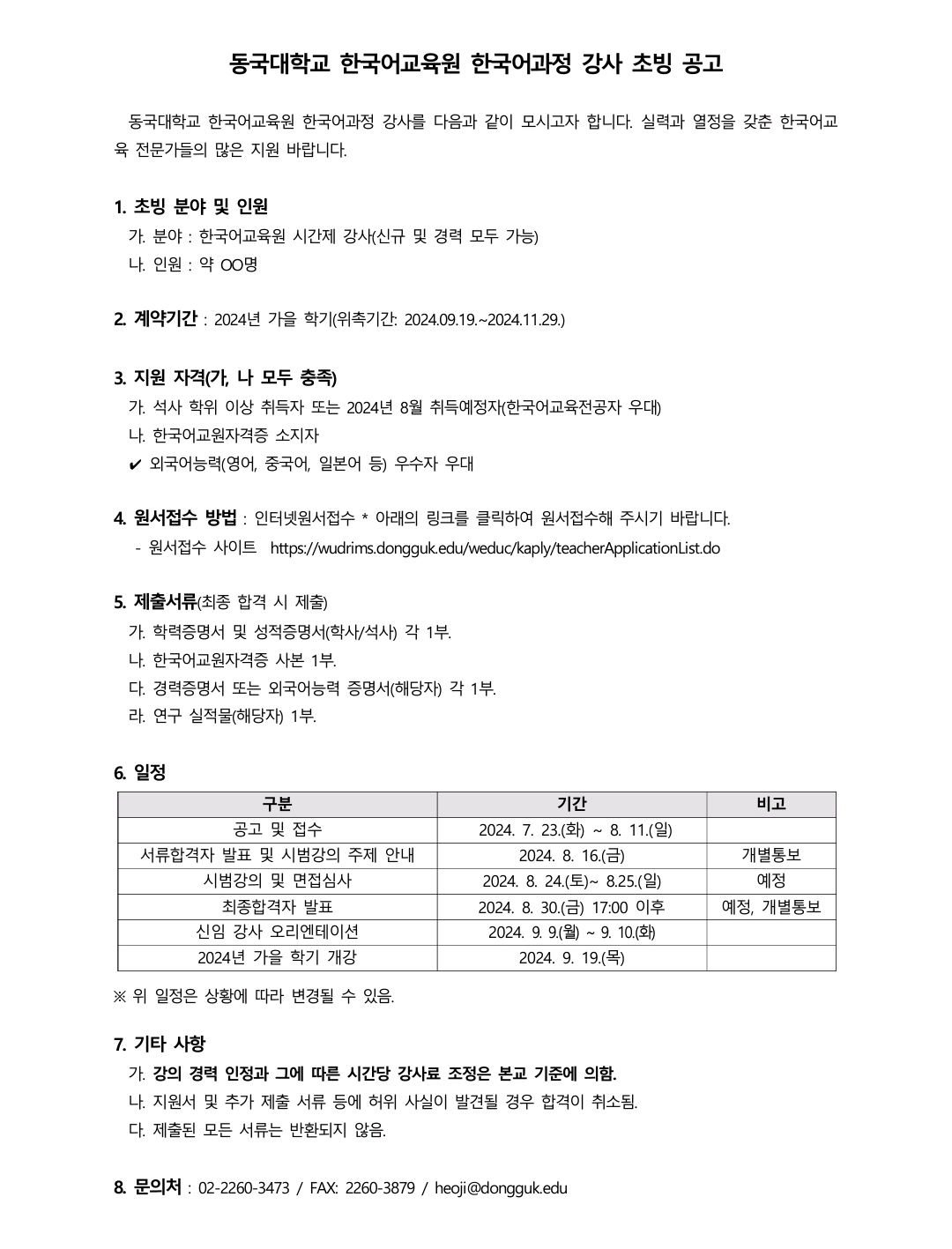 동국대학교 한국어교육원 한국어과정 강사 초빙 공고

동국대학교 한국어교육원 한국어과정 강사를 다음과 같이 모시고자 합니다. 실력과 열정을 갖춘 한국어교육 전문가들의 많은 지원 바랍니다.

1. 초빙 분야 및 인원
가. 분야 : 한국어교육원 시간제 강사(신규 및 경력 모두 가능)
나. 인원 : 약 OO명

2. 계약기간 : 2024년 가을 학기(위촉기간: 2024.09.19.~2024.11.29.)

3. 지원 자격(가, 나 모두 충족)
가. 석사 학위 이상 취득자 또는 2024년 8월 취득예정자(한국어교육전공자 우대)
나. 한국어교원자격증 소지자
✔ 외국어능력(영어, 중국어, 일본어 등) 우수자 우대

4. 원서접수 방법 : 인터넷원서접수 * 아래의 링크를 클릭하여 원서접수해 주시기 바랍니다.
- 원서접수 사이트 https://wudrims.dongguk.edu/weduc/kaply/teacherApplicationList.do

5. 제출서류(최종 합격 시 제출)
가. 학력증명서 및 성적증명서(학사/석사) 각 1부.
나. 한국어교원자격증 사본 1부.
다. 경력증명서 또는 외국어능력 증명서(해당자) 각 1부.
라. 연구 실적물(해당자) 1부.

6. 일정

| 구분 | 기간 | 비고 |
|---|---|---|
| 공고 및 접수 | 2024. 7. 23.(화) ~ 8. 11.(일) | |
| 서류합격자 발표 및 시범강의 주제 안내 | 2024. 8. 16.(금) | 개별통보 |
| 시범강의 및 면접심사 | 2024. 8. 24.(토)~ 8.25.(일) | 예정 |
| 최종합격자 발표 | 2024. 8. 30.(금) 17:00 이후 | 예정, 개별통보 |
| 신임 강사 오리엔테이션 | 2024. 9. 9.(월) ~ 9. 10.(화) | |
| 2024년 가을 학기 개강 | 2024. 9. 19.(목) | |

※ 위 일정은 상황에 따라 변경될 수 있음.

7. 기타 사항
가. 강의 경력 인정과 그에 따른 시간당 강사료 조정은 본교 기준에 의함.
나. 지원서 및 추가 제출 서류 등에 허위 사실이 발견될 경우 합격이 취소됨.
다. 제출된 모든 서류는 반환되지 않음.

8. 문의처 : 02-2260-3473 / FAX: 2260-3879 / heoji@dongguk.edu